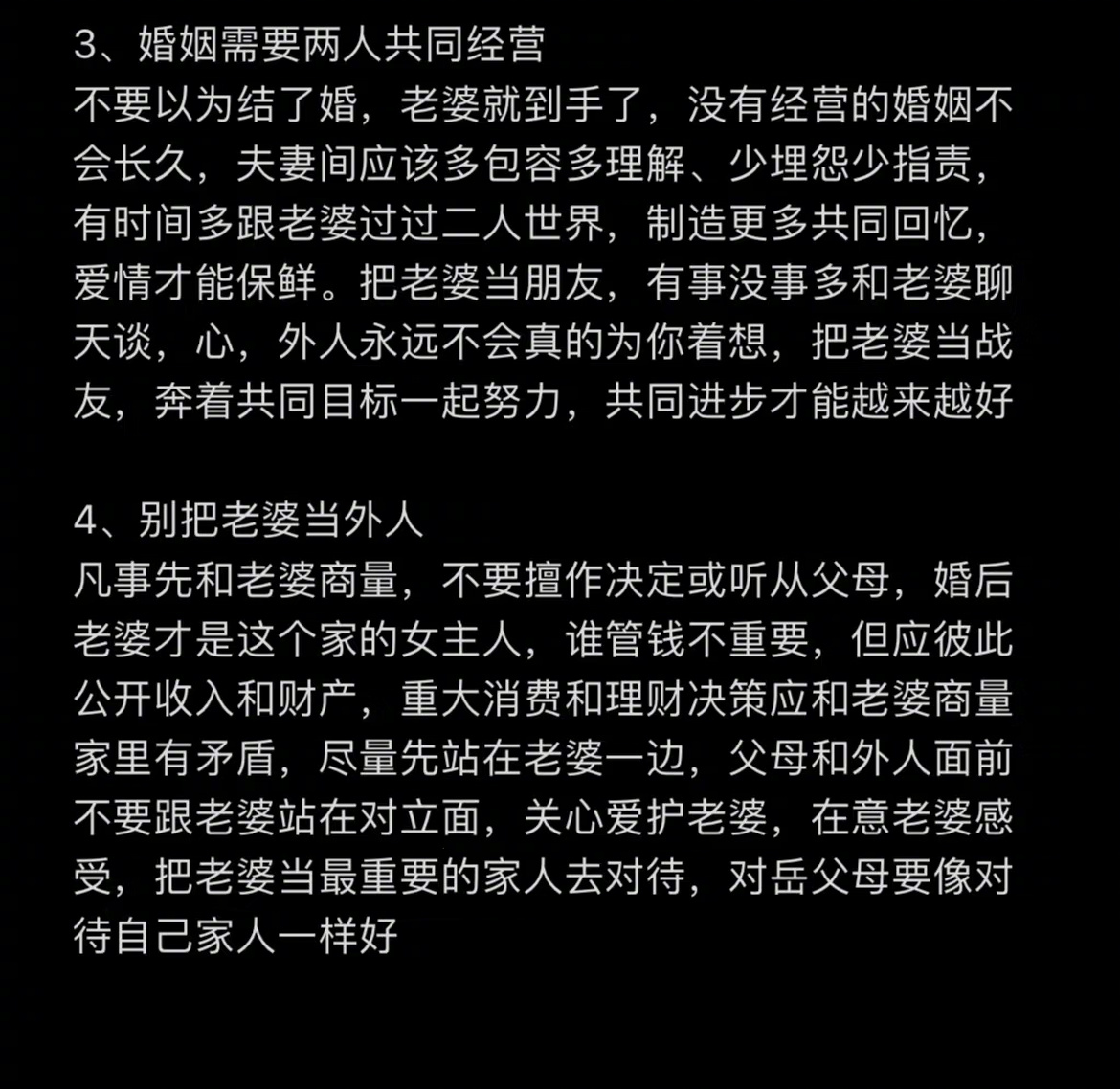 3、婚姻需要两人共同经营
不要以为结了婚，老婆就到手了，没有经营的婚姻不会长久，夫妻间应该多包容多理解、少埋怨少指责，有时间多跟老婆过过二人世界，制造更多共同回忆，爱情才能保鲜。把老婆当朋友，有事没事多和老婆聊天谈，心，外人永远不会真的为你着想，把老婆当战友，奔着共同目标一起努力，共同进步才能越来越好

4、别把老婆当外人
凡事先和老婆商量，不要擅作决定或听从父母，婚后老婆才是这个家的女主人，谁管钱不重要，但应彼此公开收入和财产，重大消费和理财决策应和老婆商量家里有矛盾，尽量先站在老婆一边，父母和外人面前不要跟老婆站在对立面，关心爱护老婆，在意老婆感受，把老婆当最重要的家人去对待，对岳父母要像对待自己家人一样好